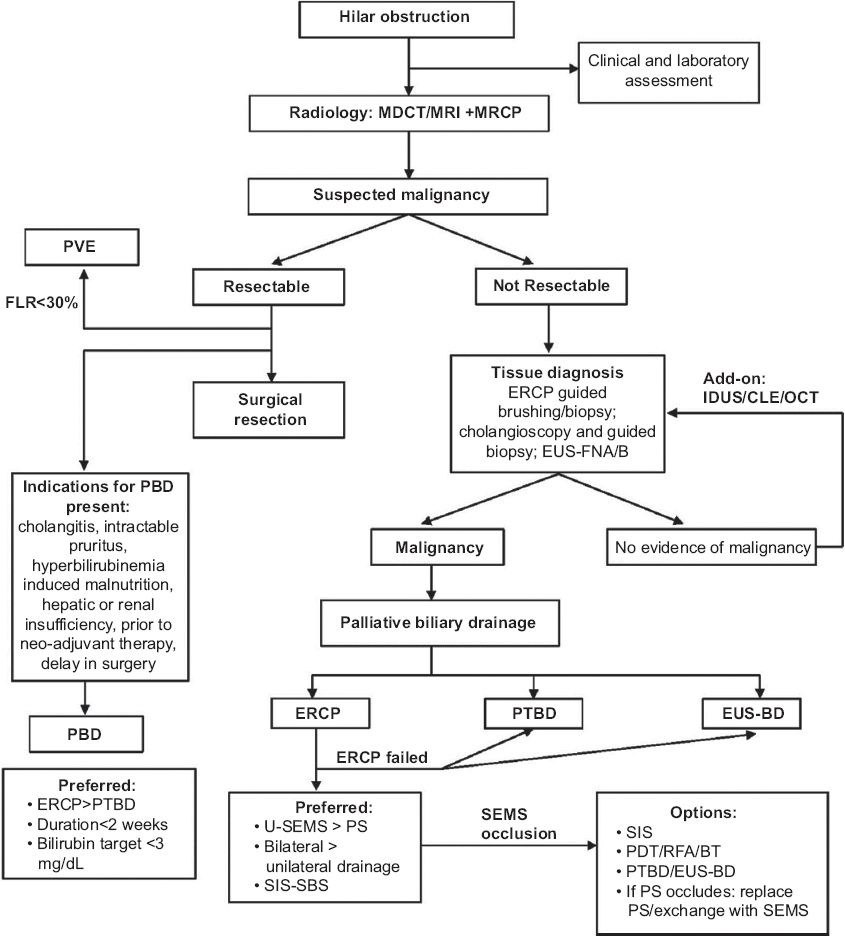 Hilar obstruction

Clinical and laboratory assessment

Radiology: MDCT/MRI +MRCP

Suspected malignancy

PVE

FLR<30%

Resectable

Not Resectable

Surgical resection

Tissue diagnosis
ERCP guided brushing/biopsy; cholangioscopy and guided biopsy; EUS-FNA/B

Add-on:
IDUS/CLE/OCT

Indications for PBD present:
cholangitis, intractable pruritus, hyperbilirubinemia induced malnutrition, hepatic or renal insufficiency, prior to neo-adjuvant therapy, delay in surgery

Malignancy

No evidence of malignancy

Palliative biliary drainage

PBD

ERCP

PTBD

EUS-BD

ERCP failed

Preferred:
• ERCP>PTBD
• Duration<2 weeks
• Bilirubin target <3 mg/dL

Preferred:
• U-SEMS > PS
• Bilateral > unilateral drainage
• SIS-SBS

SEMS occlusion

Options:
• SIS
• PDT/RFA/BT
• PTBD/EUS-BD
• If PS occludes: replace PS/exchange with SEMS